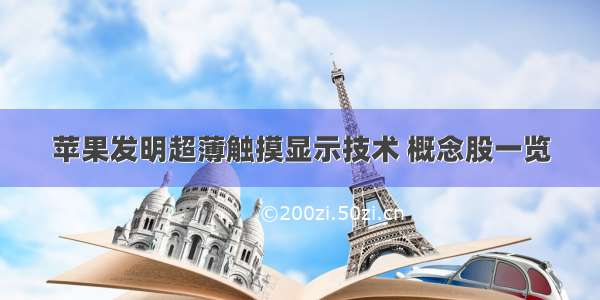 苹果发明超薄触摸显示技术 概念股一览

©200zi.50zi.cn